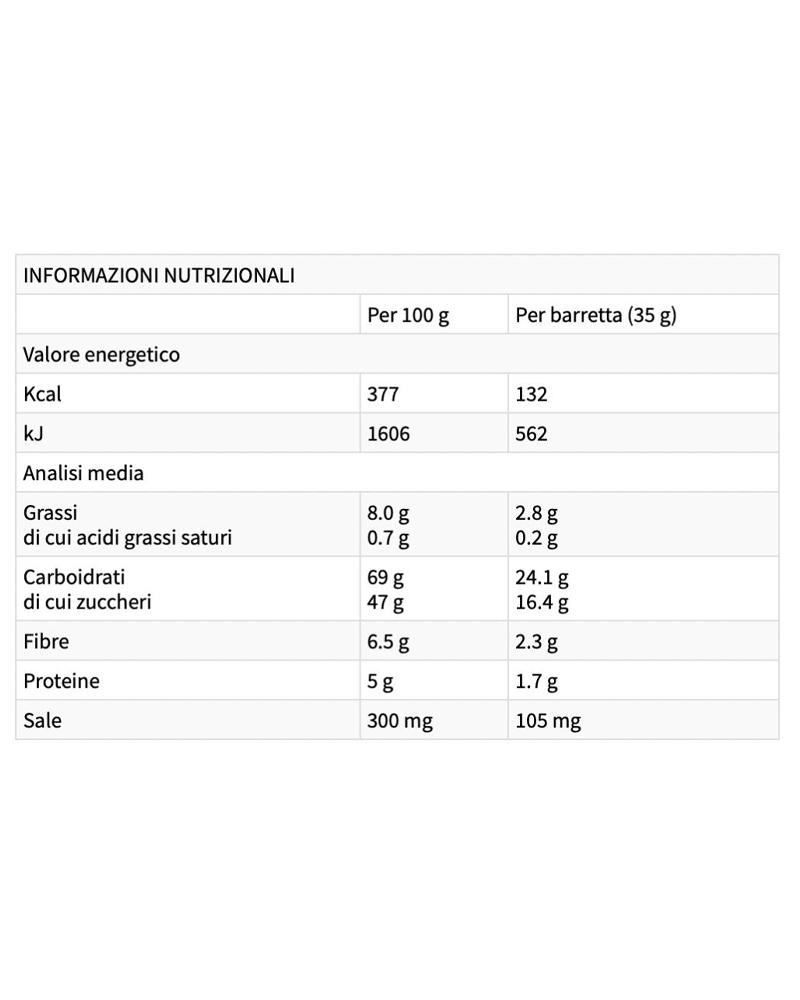 | INFORMAZIONI NUTRIZIONALI | | |
|---|---|---|
| | Per 100 g | Per barretta (35 g) |
| Valore energetico | | |
| Kcal | 377 | 132 |
| kJ | 1606 | 562 |
| Analisi media | | |
| Grassi di cui acidi grassi saturi | 8.0 g 0.7 g | 2.8 g 0.2 g |
| Carboidrati di cui zuccheri | 69 g 47 g | 24.1 g 16.4 g |
| Fibre | 6.5 g | 2.3 g |
| Proteine | 5 g | 1.7 g |
| Sale | 300 mg | 105 mg |